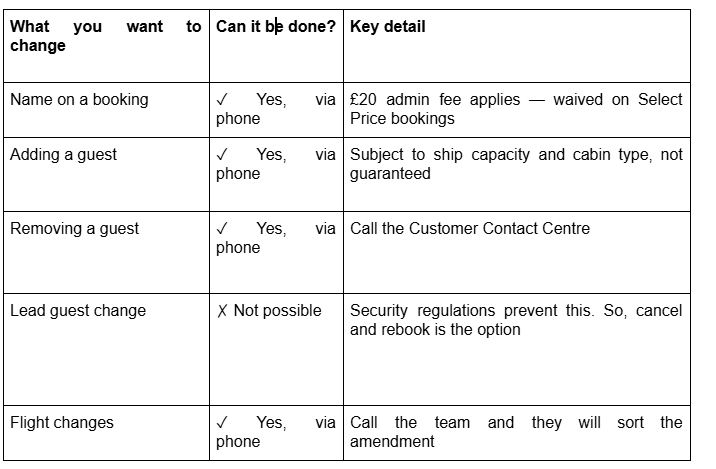 | What you want to change | Can it be done? | Key detail |
|---|---|---|
| Name on a booking | ✓ Yes, via phone | £20 admin fee applies — waived on Select Price bookings |
| Adding a guest | ✓ Yes, via phone | Subject to ship capacity and cabin type, not guaranteed |
| Removing a guest | ✓ Yes, via phone | Call the Customer Contact Centre |
| Lead guest change | ✗ Not possible | Security regulations prevent this. So, cancel and rebook is the option |
| Flight changes | ✓ Yes, via phone | Call the team and they will sort the amendment |